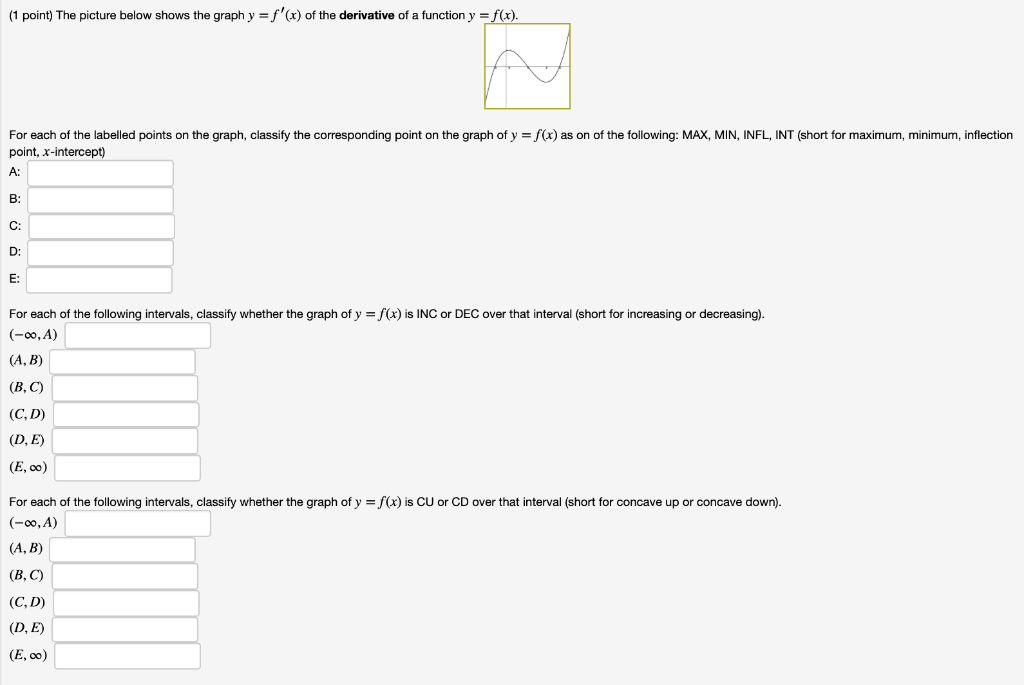 (1 point) The picture below shows the graph $y = f'(x)$ of the **derivative** of a function $y = f(x)$.

For each of the labelled points on the graph, classify the corresponding point on the graph of $y = f(x)$ as on of the following: MAX, MIN, INFL, INT (short for maximum, minimum, inflection point, $x$-intercept)

A:

B:

C:

D:

E:

For each of the following intervals, classify whether the graph of $y = f(x)$ is INC or DEC over that interval (short for increasing or decreasing).

$(-\infty, A)$

$(A, B)$

$(B, C)$

$(C, D)$

$(D, E)$

$(E, \infty)$

For each of the following intervals, classify whether the graph of $y = f(x)$ is CU or CD over that interval (short for concave up or concave down).

$(-\infty, A)$

$(A, B)$

$(B, C)$

$(C, D)$

$(D, E)$

$(E, \infty)$